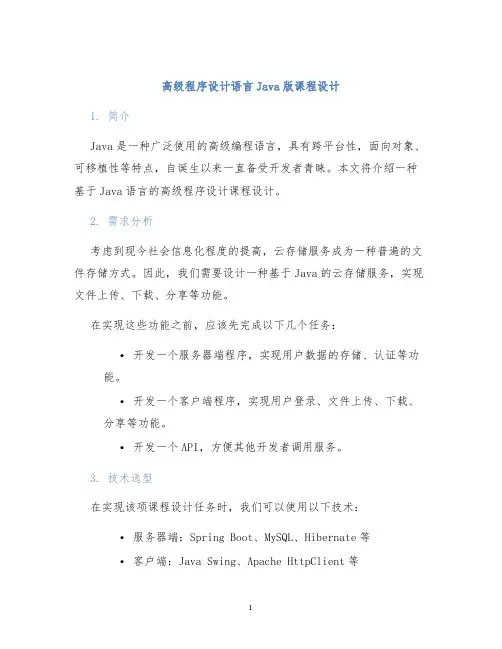 高级程序设计语言 Java 版课程设计

1. 简介

Java 是一种广泛使用的高级编程语言，具有跨平台性，面向对象、可移植性等特点，自诞生以来一直备受开发者青睐。本文将介绍一种基于 Java 语言的高级程序设计课程设计。

2. 需求分析

考虑到现今社会信息化程度的提高，云存储服务成为一种普遍的文件存储方式。因此，我们需要设计一种基于 Java 的云存储服务，实现文件上传、下载、分享等功能。

在实现这些功能之前，应该先完成以下几个任务：

• 开发一个服务器端程序，实现用户数据的存储、认证等功能。
• 开发一个客户端程序，实现用户登录、文件上传、下载、分享等功能。
• 开发一个 API，方便其他开发者调用服务。

3. 技术选型

在实现该项课程设计任务时，我们可以使用以下技术：

• 服务器端：Spring Boot、MySQL、Hibernate 等
• 客户端：Java Swing、Apache HttpClient 等

1